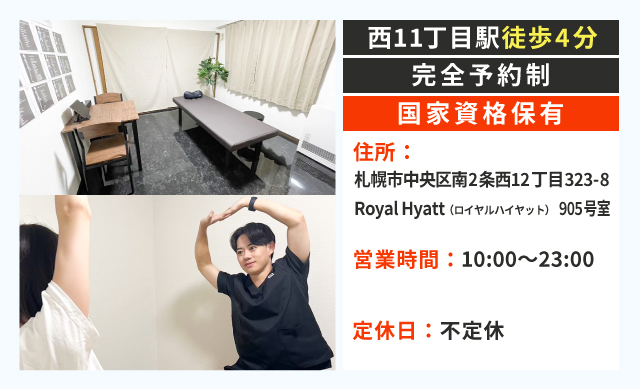 西11丁目駅徒歩4分

完全予約制

国家資格保有

住所：
札幌市中央区南2条西12丁目323-8
Royal Hyatt（ロイヤルハイヤット） 905号室

営業時間：10:00〜23:00

定休日：不定休